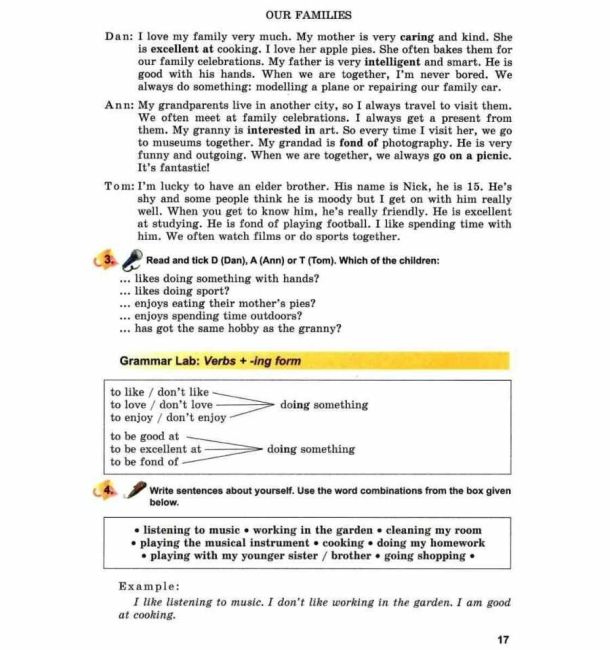 OUR FAMILIES

Dan: I love my family very much. My mother is very caring and kind. She is excellent at cooking. I love her apple pies. She often bakes them for our family celebrations. My father is very intelligent and smart. He is good with his hands. When we are together, I'm never bored. We always do something: modelling a plane or repairing our family car.

Ann: My grandparents live in another city, so I always travel to visit them. We often meet at family celebrations. I always get a present from them. My granny is interested in art. So every time I visit her, we go to museums together. My grandad is fond of photography. He is very funny and outgoing. When we are together, we always go on a picnic. It's fantastic!

Tom: I'm lucky to have an elder brother. His name is Nick, he is 15. He's shy and some people think he is moody but I get on with him really well. When you get to know him, he's really friendly. He is excellent at studying. He is fond of playing football. I like spending time with him. We often watch films or do sports together.

3. Read and tick D (Dan), A (Ann) or T (Tom). Which of the children:

... likes doing something with hands?
... likes doing sport?
... enjoys eating their mother's pies?
... enjoys spending time outdoors?
... has got the same hobby as the granny?

Grammar Lab: Verbs + -ing form

to like / don't like
to love / don't love
to enjoy / don't enjoy
doing something

to be good at
to be excellent at
to be fond of
doing something

4. Write sentences about yourself. Use the word combinations from the box given below.

• listening to music • working in the garden • cleaning my room • playing the musical instrument • cooking • doing my homework • playing with my younger sister / brother • going shopping •

Example:

I like listening to music. I don't like working in the garden. I am good at cooking.

17